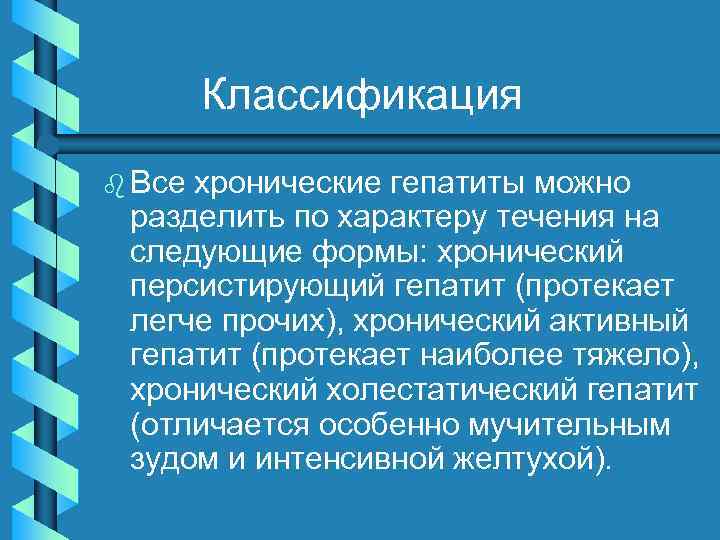 Классификация

Все хронические гепатиты можно разделить по характеру течения на следующие формы: хронический персистирующий гепатит (протекает легче прочих), хронический активный гепатит (протекает наиболее тяжело), хронический холестатический гепатит (отличается особенно мучительным зудом и интенсивной желтухой).